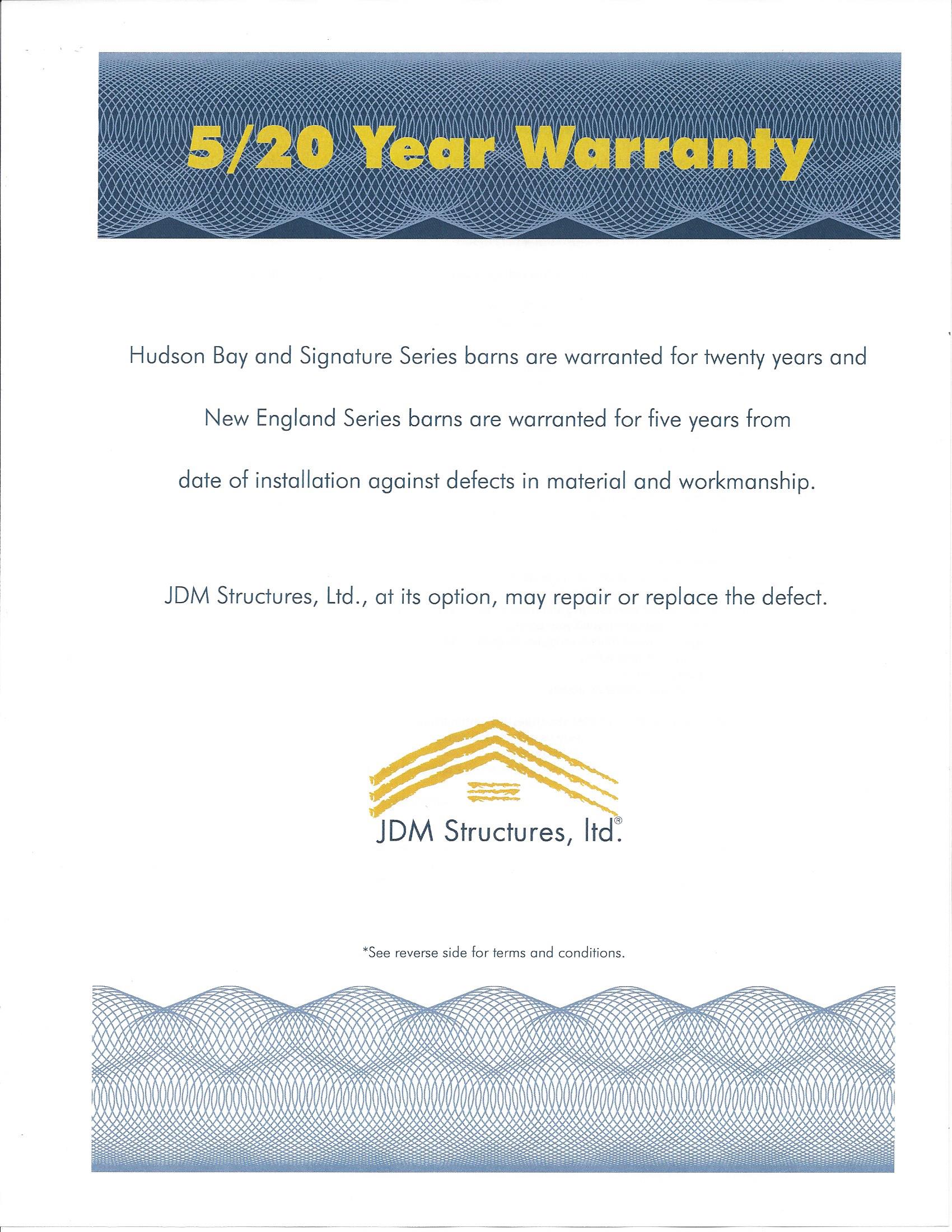 5/20 Year Warranty

Hudson Bay and Signature Series barns are warranted for twenty years and New England Series barns are warranted for five years from date of installation against defects in material and workmanship.

JDM Structures, Ltd., at its option, may repair or replace the defect.

JDM Structures, ltd.®

*See reverse side for terms and conditions.